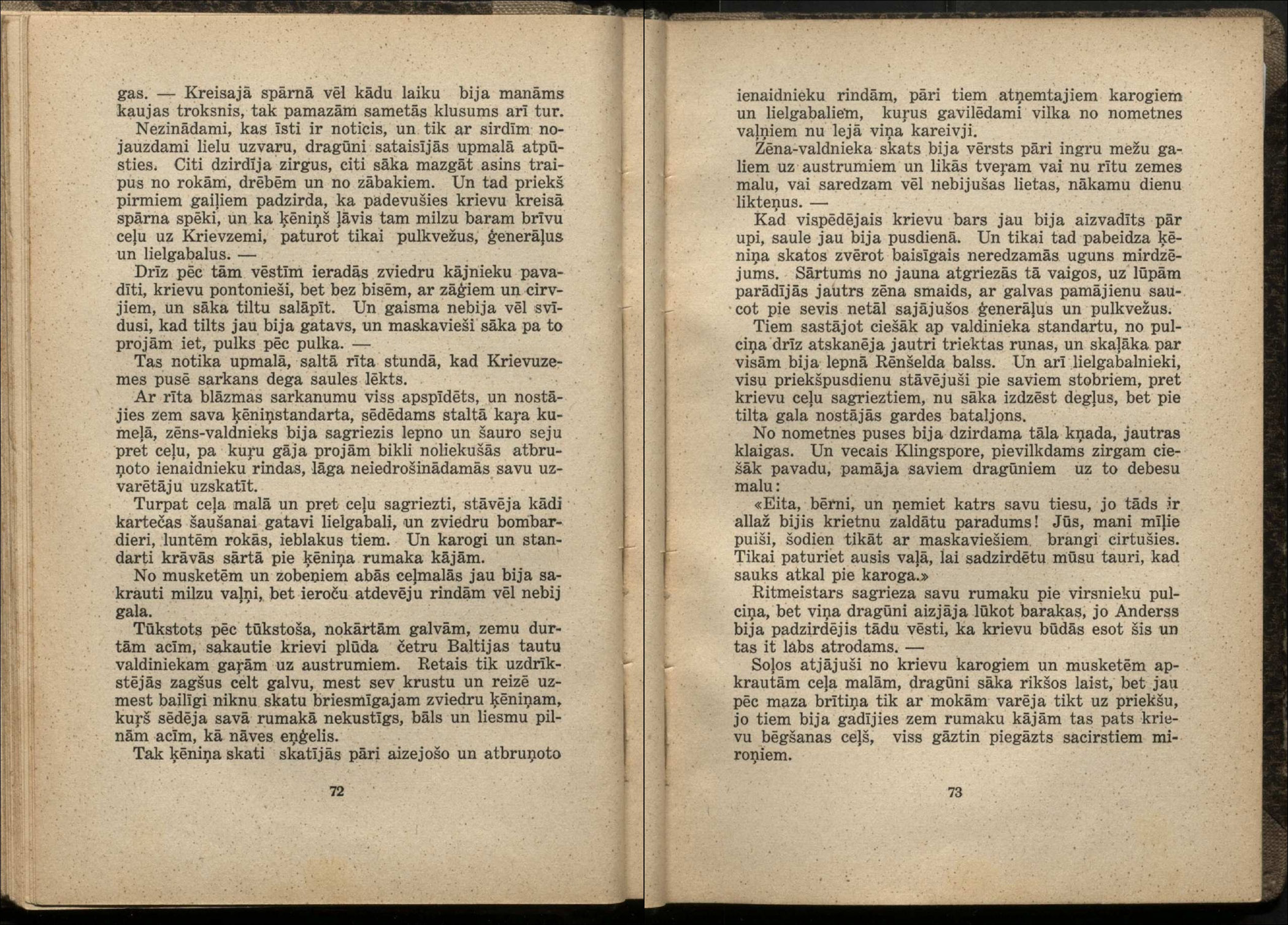 gas. — Kreisajā spārnā vēl kādu laiku bija manāms kaujas troksnis, tak pamazām sametās klusums arī tur.

Nezinādami, kas īsti ir noticis, un tik ar sirdīm nojauzdami lielu uzvaru, dragūni sataisījās upmalā atpūsties. Citi dzirdīja zirgus, citi sāka mazgāt asins traipus no rokām, drēbēm un no zābakiem. Un tad priekš pirmiem gaiļiem padzirda, ka padevušies krievu kreisā spārna spēki, un ka ķēniņš ļāvis tam milzu baram brīvu ceļu uz Krievzemi, paturot tikai pulkvežus, ģenerāļus un lielgabalus. —

Drīz pēc tām vēstīm ieradās zviedru kājnieku pavadīti, krievu pontonieši, bet bez bisēm, ar zāģiem un cirvjiem, un sāka tiltu salāpīt. Un gaisma nebija vēl svīdusi, kad tilts jau bija gatavs, un maskavieši sāka pa to projām iet, pulks pēc pulka. —

Tas notika upmalā, saltā rīta stundā, kad Krievuzemes pusē sarkans dega saules lēkts.

Ar rīta blāzmas sarkanumu viss apspīdēts, un nostājies zem sava ķēniņstandarta, sēdēdams staltā kaŗa kumeļā, zēns-valdnieks bija sagriezis lepno un šauro seju pret ceļu, pa kuŗu gāja projām bikli noliekušās atbruņoto ienaidnieku rindas, lāga neiedrošinādamās savu uzvarētāju uzskatīt.

Turpat ceļa malā un pret ceļu sagriezti, stāvēja kādi kartečas šaušanai gatavi lielgabali, un zviedru bombardieri, luntēm rokās, ieblakus tiem. Un karogi un standarti krāvās sārtā pie ķēniņa rumaka kājām.

No musketēm un zobeņiem abās ceļmalās jau bija sakrauti milzu vaļņi, bet ieroču atdevēju rindām vēl nebij gala.

Tūkstots pēc tūkstoša, nokārtām galvām, zemu durtām acīm, sakautie krievi plūda četru Baltijas tautu valdiniekam gaŗām uz austrumiem. Retais tik uzdrīkstējās zagšus celt galvu, mest sev krustu un reizē uzmest bailīgi niknu skatu briesmīgajam zviedru ķēniņam, kuŗš sēdēja savā rumakā nekustīgs, bāls un liesmu pilnām acīm, kā nāves eņģelis.

Tak ķēniņa skati skatījās pāri aizejošo un atbruņoto

72

ienaidnieku rindām, pāri tiem atņemtajiem karogiem un lielgabaliem, kuŗus gavilēdami vilka no nometnes vaļņiem nu lejā viņa kareivji.

Zēna-valdnieka skats bija vērsts pāri ingru mežu galiem uz austrumiem un likās tveŗam vai nu rītu zemes malu, vai saredzam vēl nebijušas lietas, nākamu dienu likteņus. —

Kad vispēdējais krievu bars jau bija aizvadīts pār upi, saule jau bija pusdienā. Un tikai tad pabeidza ķēniņa skatos zvērot baisīgais neredzamās uguns mirdzējums. Sārtums no jauna atgriezās tā vaigos, uz lūpām parādījās jautrs zēna smaids, ar galvas pamājienu saucot pie sevis netāl sajājušos ģenerāļus un pulkvežus.

Tiem sastājot ciešāk ap valdinieka standartu, no pulciņa drīz atskanēja jautri triektas runas, un skaļāka par visām bija lepnā Rēnšelda balss. Un arī lielgabalnieki, visu priekšpusdienu stāvējuši pie saviem stobriem, pret krievu ceļu sagrieztiem, nu sāka izdzēst degļus, bet pie tilta gala nostājās gardes bataljons.

No nometnes puses bija dzirdama tāla kņada, jautras klaigas. Un vecais Klingspore, pievilkdams zirgam ciešāk pavadu, pamāja saviem dragūniem uz to debesu malu:

«Eita, bērni, un ņemiet katrs savu tiesu, jo tāds ir allaž bijis krietnu zaldātu paradums! Jūs, mani mīļie puiši, šodien tikāt ar maskaviešiem brangi cirtušies. Tikai paturiet ausis vaļā, lai sadzirdētu mūsu tauri, kad sauks atkal pie karoga.»

Ritmeistars sagrieza savu rumaku pie virsnieku pulciņa, bet viņa dragūni aizjāja lūkot barakas, jo Anderss bija padzirdējis tādu vēsti, ka krievu būdās esot šis un tas it labs atrodams. —

Soļos atjājuši no krievu karogiem un musketēm apkrautām ceļa malām, dragūni sāka rikšos laist, bet jau pēc maza brītiņa tik ar mokām varēja tikt uz priekšu, jo tiem bija gadījies zem rumaku kājām tas pats krievu bēgšanas ceļš, viss gāztin piegāzts sacirstiem miroņiem.

73